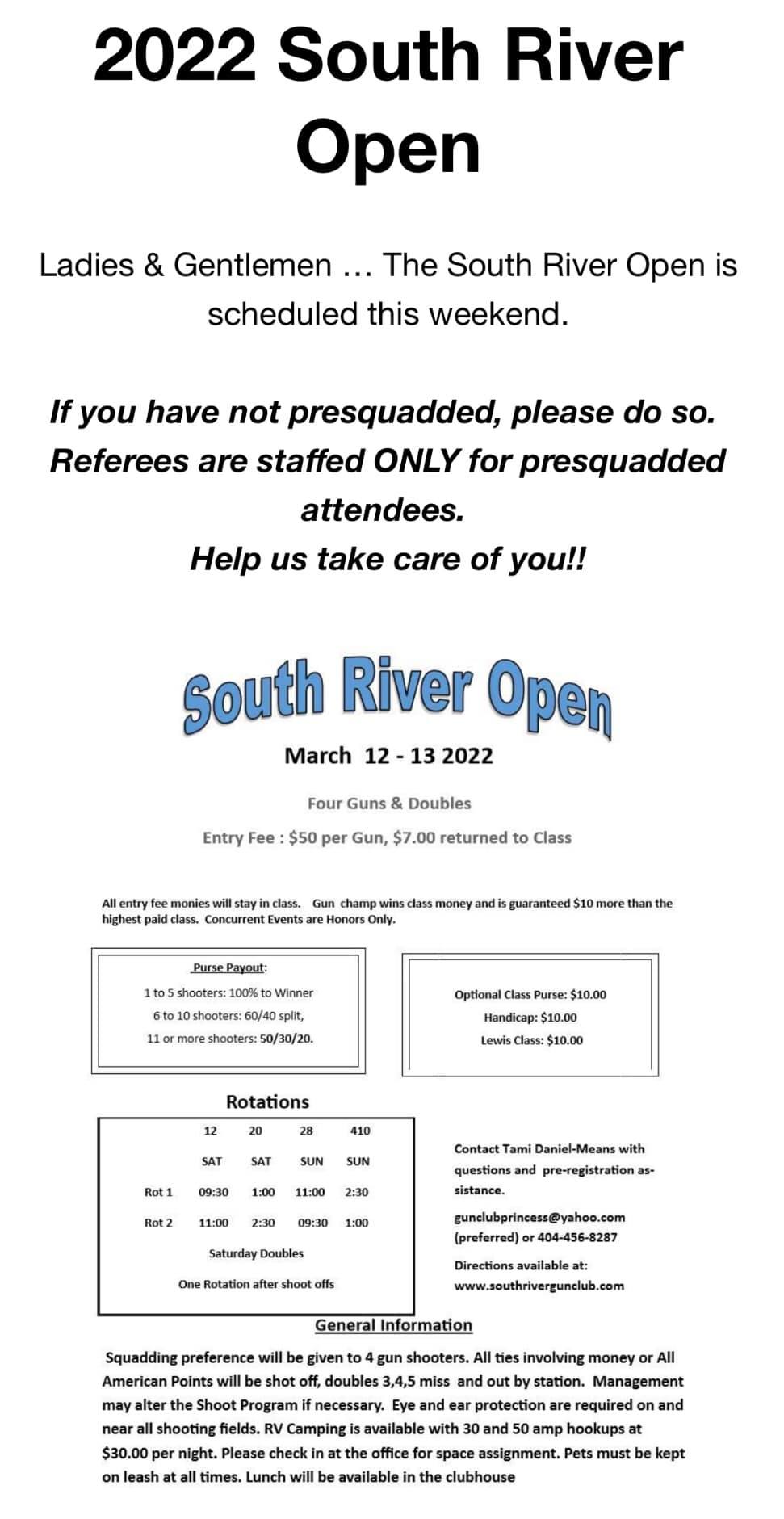 2022 South River Open

Ladies & Gentlemen … The South River Open is scheduled this weekend.

If you have not presquadded, please do so. Referees are staffed ONLY for presquadded attendees.
Help us take care of you!!

South River Open

March 12 - 13 2022

Four Guns & Doubles

Entry Fee : $50 per Gun, $7.00 returned to Class

All entry fee monies will stay in class. Gun champ wins class money and is guaranteed $10 more than the highest paid class. Concurrent Events are Honors Only.

Purse Payout:
1 to 5 shooters: 100% to Winner
6 to 10 shooters: 60/40 split,
11 or more shooters: 50/30/20.

Optional Class Purse: $10.00
Handicap: $10.00
Lewis Class: $10.00

Rotations

| | 12 | 20 | 28 | 410 |
|---|---|---|---|---|
| | SAT | SAT | SUN | SUN |
| Rot 1 | 09:30 | 1:00 | 11:00 | 2:30 |
| Rot 2 | 11:00 | 2:30 | 09:30 | 1:00 |

Saturday Doubles
One Rotation after shoot offs

Contact Tami Daniel-Means with questions and pre-registration assistance.
gunclubprincess@yahoo.com (preferred) or 404-456-8287
Directions available at: www.southrivergunclub.com

General Information

Squadding preference will be given to 4 gun shooters. All ties involving money or All American Points will be shot off, doubles 3,4,5 miss and out by station. Management may alter the Shoot Program if necessary. Eye and ear protection are required on and near all shooting fields. RV Camping is available with 30 and 50 amp hookups at $30.00 per night. Please check in at the office for space assignment. Pets must be kept on leash at all times. Lunch will be available in the clubhouse